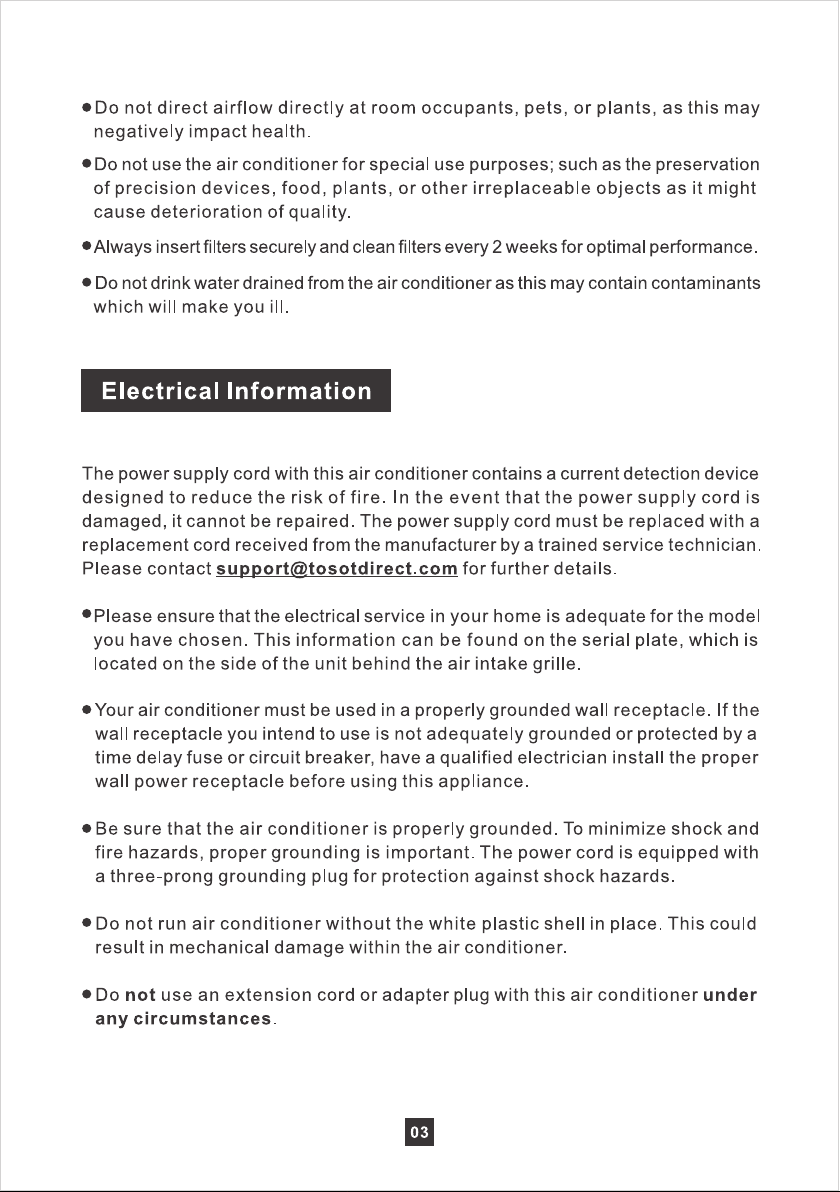 • Do not direct airflow directly at room occupants, pets, or plants, as this may negatively impact health.

• Do not use the air conditioner for special use purposes; such as the preservation of precision devices, food, plants, or other irreplaceable objects as it might cause deterioration of quality.

• Always insert filters securely and clean filters every 2 weeks for optimal performance.

• Do not drink water drained from the air conditioner as this may contain contaminants which will make you ill.

Electrical Information

The power supply cord with this air conditioner contains a current detection device designed to reduce the risk of fire. In the event that the power supply cord is damaged, it cannot be repaired. The power supply cord must be replaced with a replacement cord received from the manufacturer by a trained service technician. Please contact support@tosotdirect.com for further details.

• Please ensure that the electrical service in your home is adequate for the model you have chosen. This information can be found on the serial plate, which is located on the side of the unit behind the air intake grille.

• Your air conditioner must be used in a properly grounded wall receptacle. If the wall receptacle you intend to use is not adequately grounded or protected by a time delay fuse or circuit breaker, have a qualified electrician install the proper wall power receptacle before using this appliance.

• Be sure that the air conditioner is properly grounded. To minimize shock and fire hazards, proper grounding is important. The power cord is equipped with a three-prong grounding plug for protection against shock hazards.

• Do not run air conditioner without the white plastic shell in place. This could result in mechanical damage within the air conditioner.

• Do not use an extension cord or adapter plug with this air conditioner under any circumstances.

03